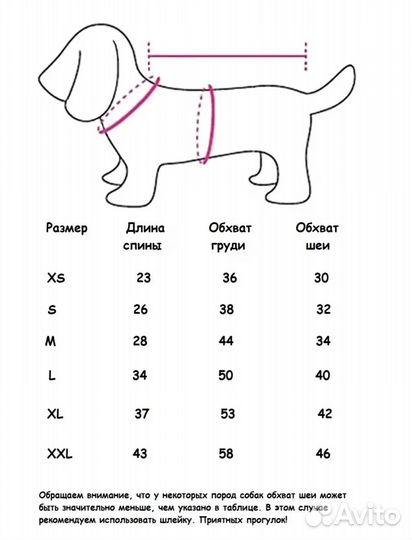 | Размер | Длина спины | Обхват груди | Обхват шеи |
|---|---|---|---|
| XS | 23 | 36 | 30 |
| S | 26 | 38 | 32 |
| M | 28 | 44 | 34 |
| L | 34 | 50 | 40 |
| XL | 37 | 53 | 42 |
| XXL | 43 | 58 | 46 |

Обращаем внимание, что у некоторых пород собак обхват шеи может быть значительно меньше, чем указано в таблице. В этом случае рекомендуем использовать шлейку. Приятных прогулок!

Avito